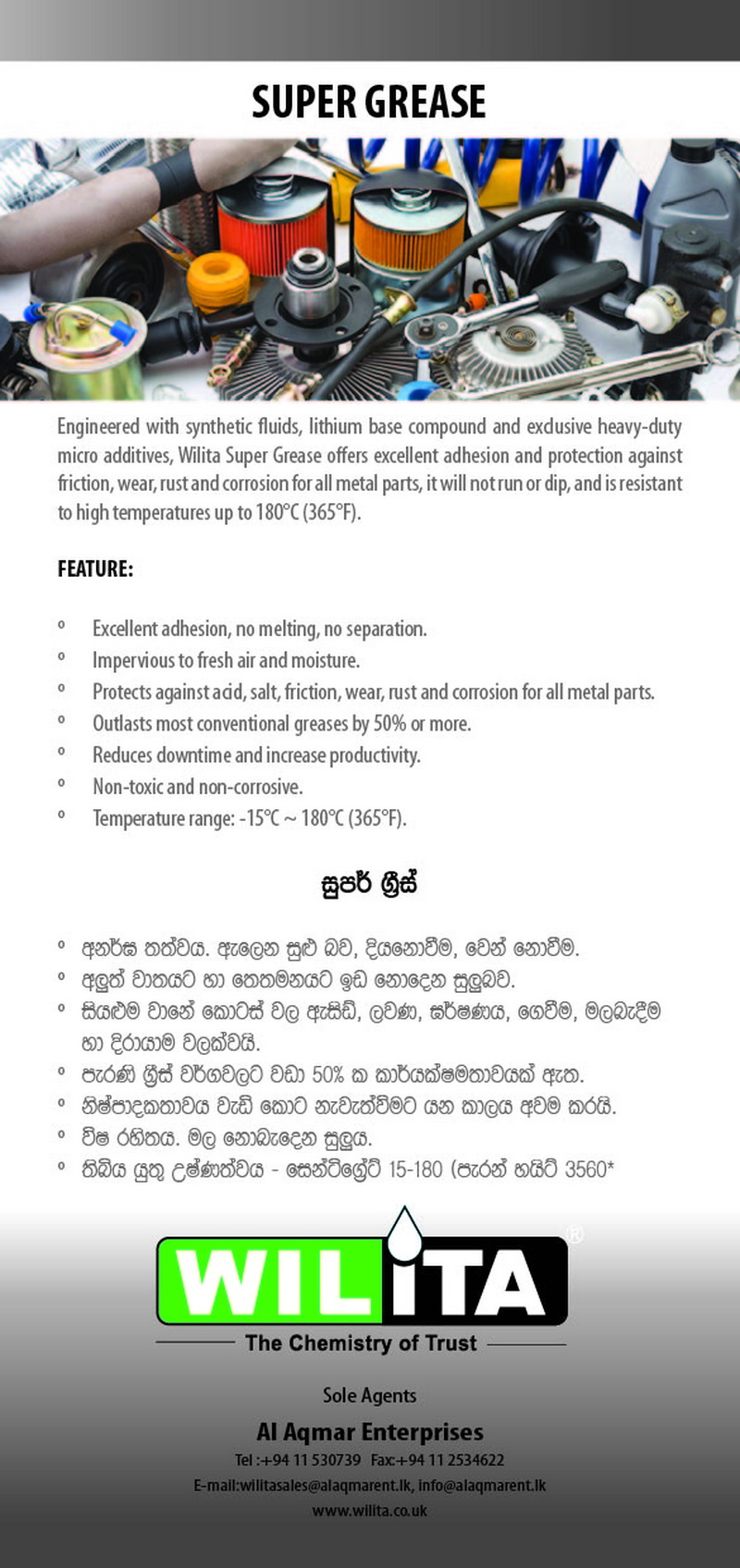 SUPER GREASE

Engineered with synthetic fluids, lithium base compound and exclusive heavy-duty micro additives, Wilita Super Grease offers excellent adhesion and protection against friction, wear, rust and corrosion for all metal parts, it will not run or dip, and is resistant to high temperatures up to 180°C (365°F).

FEATURE:

° Excellent adhesion, no melting, no separation.
° Impervious to fresh air and moisture.
° Protects against acid, salt, friction, wear, rust and corrosion for all metal parts.
° Outlasts most conventional greases by 50% or more.
° Reduces downtime and increase productivity.
° Non-toxic and non-corrosive.
° Temperature range: -15°C ~ 180°C (365°F).

සුපර් ග්‍රීස්

° අනර්ඝ තත්වය. ඇලෙන සුළු බව, දියනොවීම, වෙන් නොවීම.
° අලුත් වාතයට හා තෙතමනයට ඉඩ නොදෙන සුලුබව.
° සියළුම වානේ කොටස් වල ඇසිඩ්, ලවණ, ඝර්ෂණය, ගෙවීම, මලබැදීම හා දිරායාම වලක්වයි.
° පැරණි ග්‍රීස් වර්ගවලට වඩා 50% ක කාර්යක්ෂමතාවයක් ඇත.
° නිෂ්පාදකතාවය වැඩි කොට නැවැත්වීමට යන කාලය අවම කරයි.
° විෂ රහිතය. මල නොබැදෙන සුලුය.
° තිබිය යුතු උෂ්ණත්වය - සෙන්ටිග්‍රේට් 15-180 (පැරන් හයිට් 3560*

WILITA®
The Chemistry of Trust

Sole Agents
Al Aqmar Enterprises
Tel :+94 11 530739 Fax:+94 11 2534622
E-mail:wilitasales@alaqmarent.lk, info@alaqmarent.lk
www.wilita.co.uk